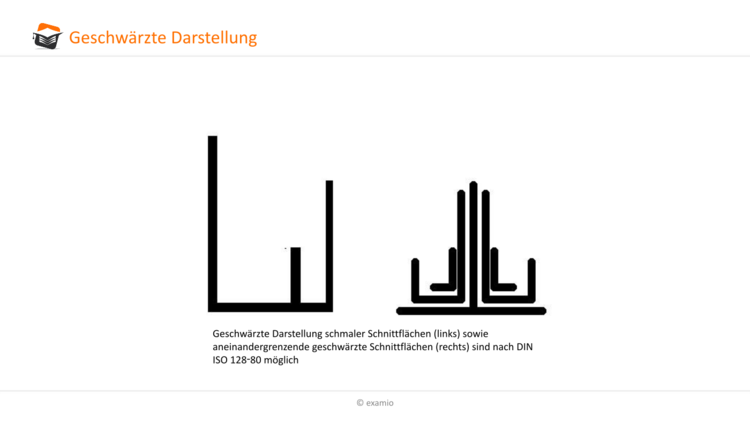 Geschwärzte Darstellung

Geschwärzte Darstellung schmaler Schnittflächen (links) sowie aneinandergrenzende geschwärzte Schnittflächen (rechts) sind nach DIN ISO 128-80 möglich

© examio